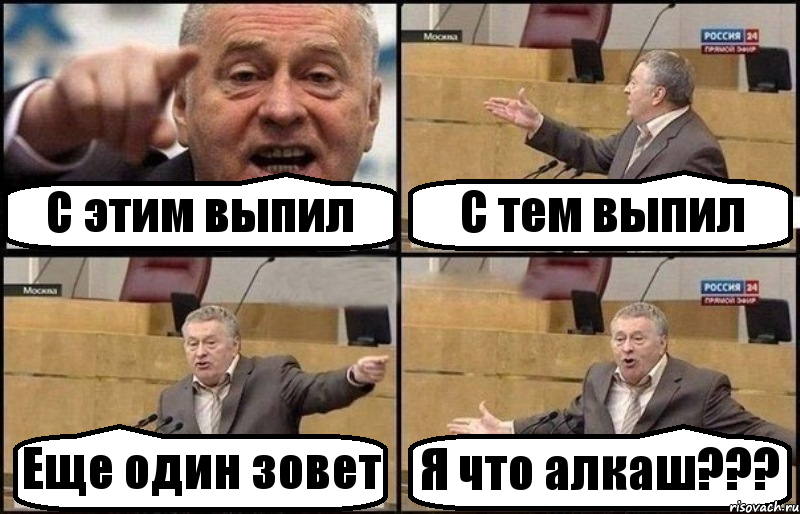 С этим выпил

Москва
РОССИЯ 24
ПРЯМОЙ ЭФИР
С тем выпил

Москва
Еще один зовет

РОССИЯ 24
ПРЯМОЙ ЭФИР
Я что алкаш???

risovach.ru